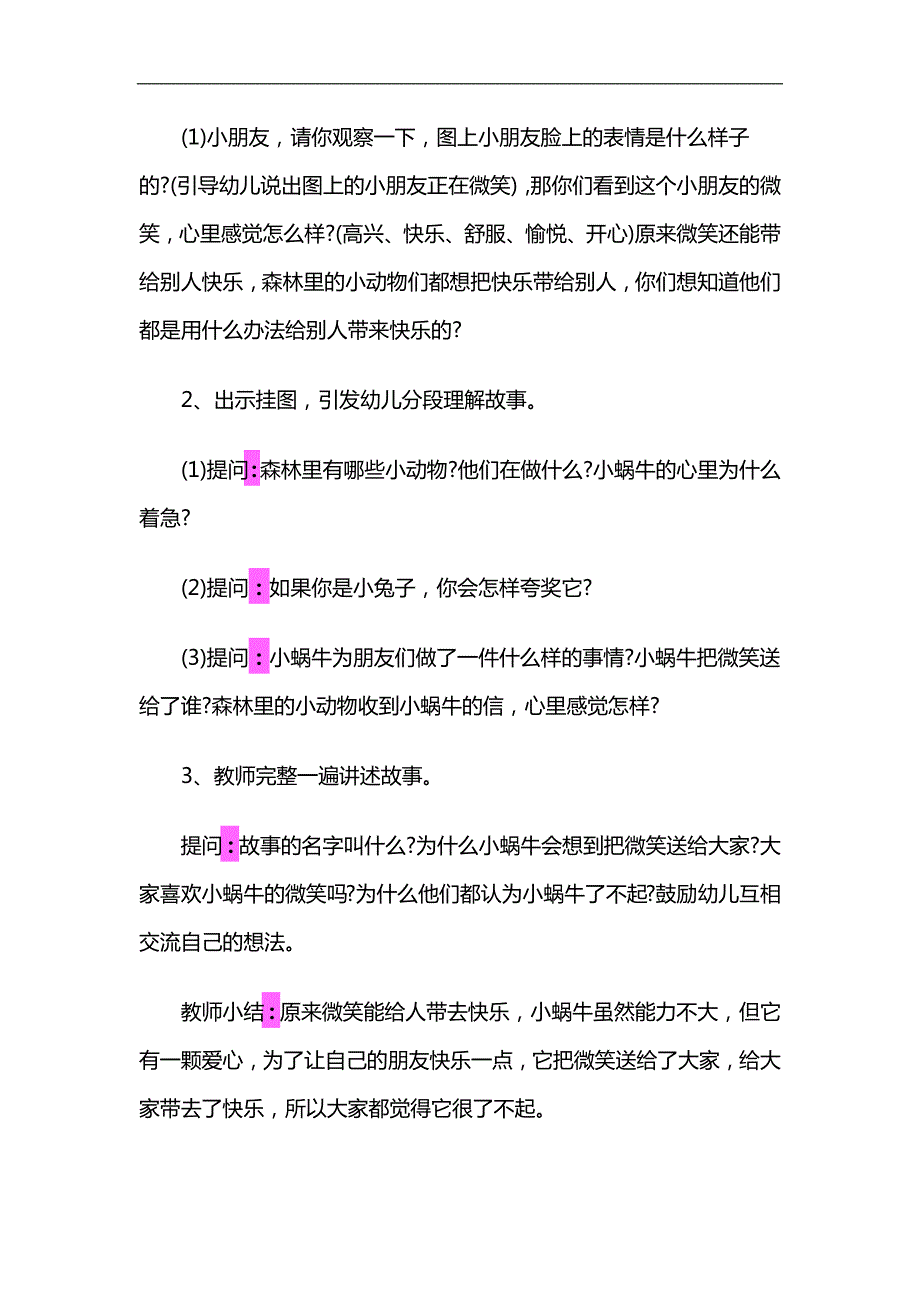 (1)小朋友，请你观察一下，图上小朋友脸上的表情是什么样子的?(引导幼儿说出图上的小朋友正在微笑)，那你们看到这个小朋友的微笑，心里感觉怎么样?(高兴、快乐、舒服、愉悦、开心)原来微笑还能带给别人快乐，森林里的小动物们都想把快乐带给别人，你们想知道他们都是用什么办法给别人带来快乐的?

2、出示挂图，引发幼儿分段理解故事。

(1)提问:森林里有哪些小动物?他们在做什么?小蜗牛的心里为什么着急?

(2)提问：如果你是小兔子，你会怎样夸奖它?

(3)提问：小蜗牛为朋友们做了一件什么样的事情?小蜗牛把微笑送给了谁?森林里的小动物收到小蜗牛的信，心里感觉怎样?

3、教师完整一遍讲述故事。

提问:故事的名字叫什么?为什么小蜗牛会想到把微笑送给大家?大家喜欢小蜗牛的微笑吗?为什么他们都认为小蜗牛了不起?鼓励幼儿互相交流自己的想法。

教师小结:原来微笑能给人带去快乐，小蜗牛虽然能力不大，但它有一颗爱心，为了让自己的朋友快乐一点，它把微笑送给了大家，给大家带去了快乐，所以大家都觉得它很了不起。